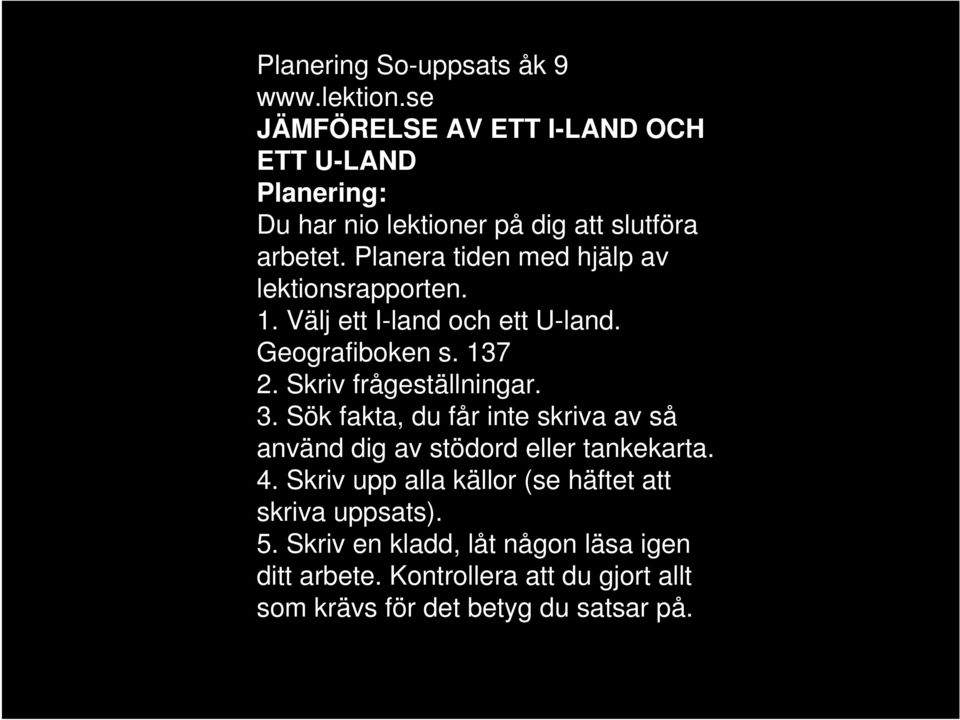 Planering So-uppsats åk 9
www.lektion.se
JÄMFÖRELSE AV ETT I-LAND OCH ETT U-LAND
Planering:
Du har nio lektioner på dig att slutföra arbetet. Planera tiden med hjälp av lektionsrapporten.
1. Välj ett I-land och ett U-land. Geografiboken s. 137
2. Skriv frågeställningar.
3. Sök fakta, du får inte skriva av så använd dig av stödord eller tankekarta.
4. Skriv upp alla källor (se häftet att skriva uppsats).
5. Skriv en kladd, låt någon läsa igen ditt arbete. Kontrollera att du gjort allt som krävs för det betyg du satsar på.